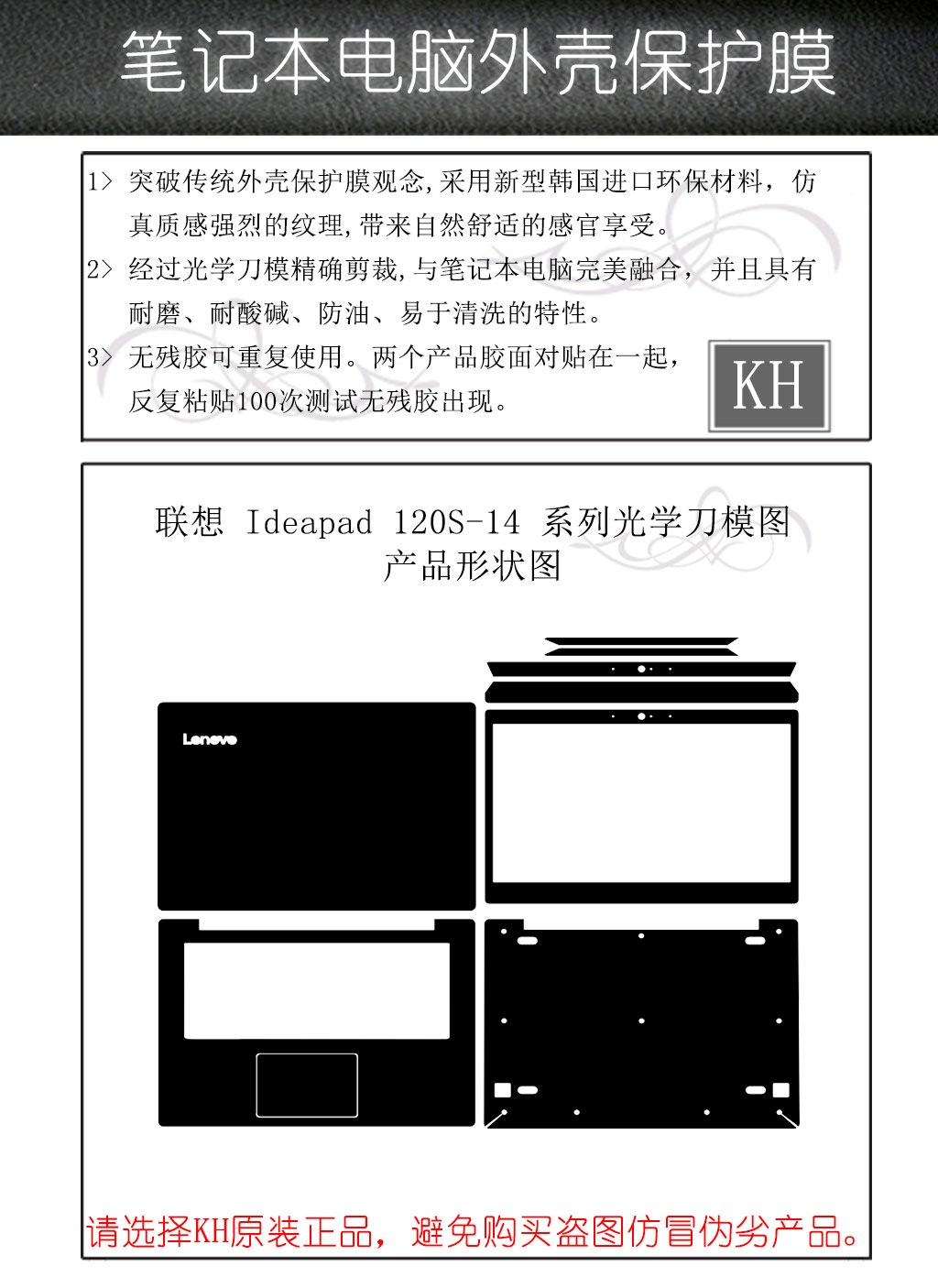 笔记本电脑外壳保护膜

1> 突破传统外壳保护膜观念,采用新型韩国进口环保材料，仿真质感强烈的纹理,带来自然舒适的感官享受。

2> 经过光学刀模精确剪裁,与笔记本电脑完美融合，并且具有耐磨、耐酸碱、防油、易于清洗的特性。

3> 无残胶可重复使用。两个产品胶面对贴在一起，反复粘贴100次测试无残胶出现。

KH

联想 Ideapad 120S-14 系列光学刀模图
产品形状图

Lenovo

请选择KH原装正品，避免购买盗图仿冒伪劣产品。